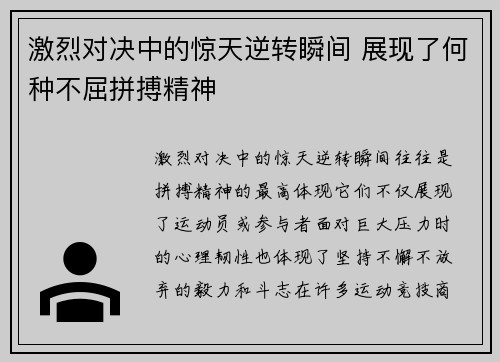 激烈对决中的惊天逆转瞬间 展现了何种不屈拼搏精神

激烈对决中的惊天逆转瞬间往往是拼搏精神的最高体现它们不仅展现了运动员或参与者面对巨大压力时的心理韧性也体现了坚持不懈不放弃的毅力和斗志在许多运动竞技商